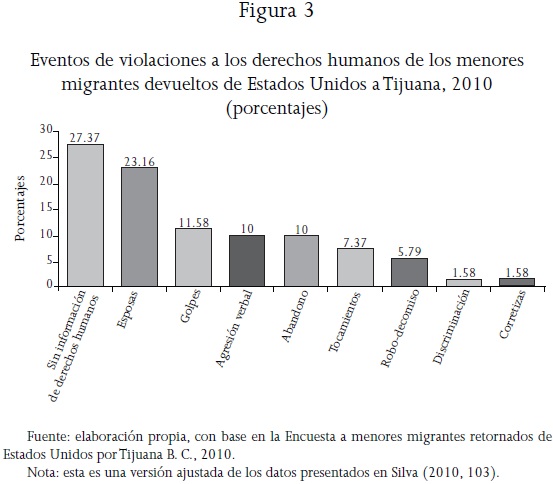 Figura 3

Eventos de violaciones a los derechos humanos de los menores migrantes devueltos de Estados Unidos a Tijuana, 2010 (porcentajes)

Porcentajes

30
25
20
15
10
5
0

27.37
23.16
11.58
10
10
7.37
5.79
1.58
1.58

Sin información de derechos humanos
Esposas
Golpes
Agresión verbal
Abandono
Tocamientos
Robo-decomiso
Discriminación
Corretizas

Fuente: elaboración propia, con base en la Encuesta a menores migrantes retornados de Estados Unidos por Tijuana B. C., 2010.
Nota: esta es una versión ajustada de los datos presentados en Silva (2010, 103).